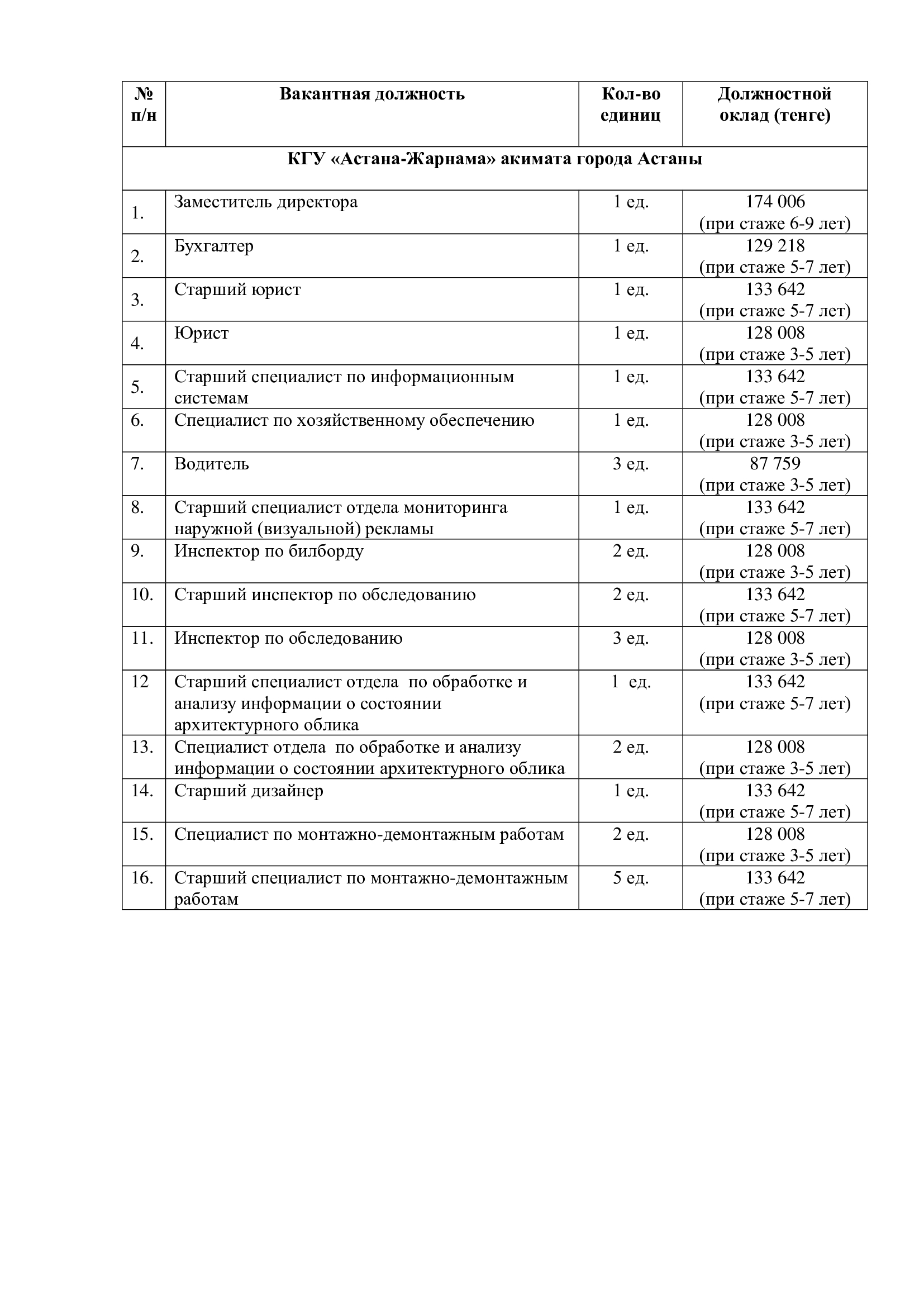 | № п/н | Вакантная должность | Кол-во единиц | Должностной оклад (тенге) |
|---|---|---|---|
| КГУ «Астана-Жарнама» акимата города Астаны | | | |
| 1. | Заместитель директора | 1 ед. | 174 006 (при стаже 6-9 лет) |
| 2. | Бухгалтер | 1 ед. | 129 218 (при стаже 5-7 лет) |
| 3. | Старший юрист | 1 ед. | 133 642 (при стаже 5-7 лет) |
| 4. | Юрист | 1 ед. | 128 008 (при стаже 3-5 лет) |
| 5. | Старший специалист по информационным системам | 1 ед. | 133 642 (при стаже 5-7 лет) |
| 6. | Специалист по хозяйственному обеспечению | 1 ед. | 128 008 (при стаже 3-5 лет) |
| 7. | Водитель | 3 ед. | 87 759 (при стаже 3-5 лет) |
| 8. | Старший специалист отдела мониторинга наружной (визуальной) рекламы | 1 ед. | 133 642 (при стаже 5-7 лет) |
| 9. | Инспектор по билборду | 2 ед. | 128 008 (при стаже 3-5 лет) |
| 10. | Старший инспектор по обследованию | 2 ед. | 133 642 (при стаже 5-7 лет) |
| 11. | Инспектор по обследованию | 3 ед. | 128 008 (при стаже 3-5 лет) |
| 12 | Старший специалист отдела по обработке и анализу информации о состоянии архитектурного облика | 1 ед. | 133 642 (при стаже 5-7 лет) |
| 13. | Специалист отдела по обработке и анализу информации о состоянии архитектурного облика | 2 ед. | 128 008 (при стаже 3-5 лет) |
| 14. | Старший дизайнер | 1 ед. | 133 642 (при стаже 5-7 лет) |
| 15. | Специалист по монтажно-демонтажным работам | 2 ед. | 128 008 (при стаже 3-5 лет) |
| 16. | Старший специалист по монтажно-демонтажным работам | 5 ед. | 133 642 (при стаже 5-7 лет) |